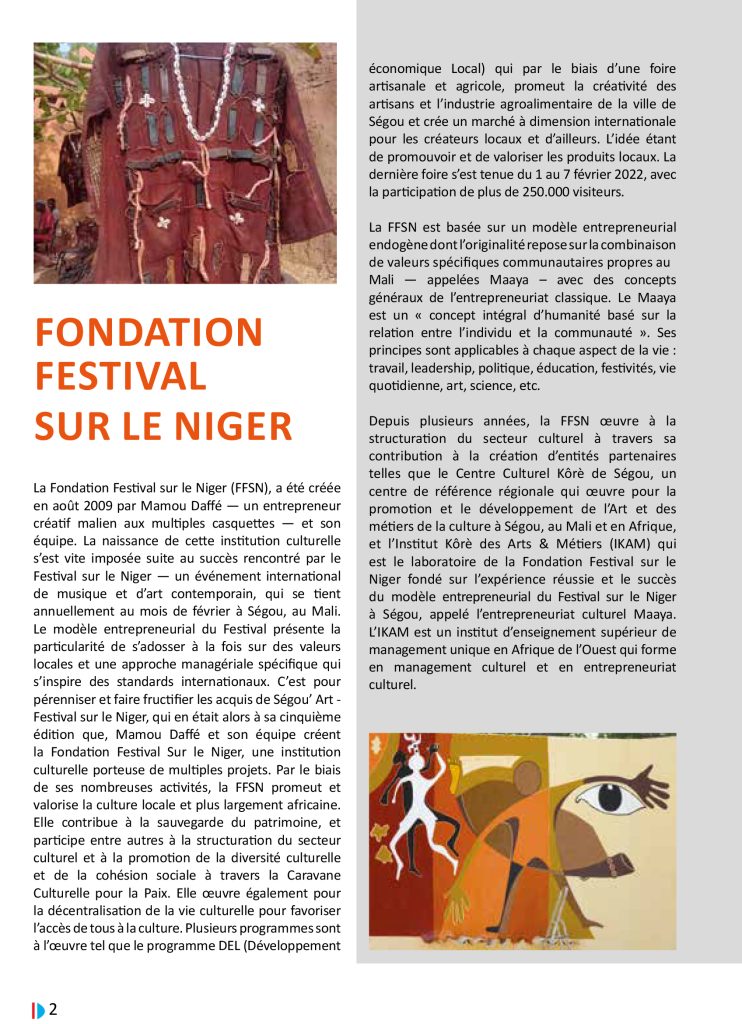 FONDATION FESTIVAL SUR LE NIGER

La Fondation Festival sur le Niger (FFSN), a été créée en août 2009 par Mamou Daffé — un entrepreneur créatif malien aux multiples casquettes — et son équipe. La naissance de cette institution culturelle s'est vite imposée suite au succès rencontré par le Festival sur le Niger — un événement international de musique et d'art contemporain, qui se tient annuellement au mois de février à Ségou, au Mali. Le modèle entrepreneurial du Festival présente la particularité de s'adosser à la fois sur des valeurs locales et une approche managériale spécifique qui s'inspire des standards internationaux. C'est pour pérenniser et faire fructifier les acquis de Ségou' Art - Festival sur le Niger, qui en était alors à sa cinquième édition que, Mamou Daffé et son équipe créent la Fondation Festival Sur le Niger, une institution culturelle porteuse de multiples projets. Par le biais de ses nombreuses activités, la FFSN promeut et valorise la culture locale et plus largement africaine. Elle contribue à la sauvegarde du patrimoine, et participe entre autres à la structuration du secteur culturel et à la promotion de la diversité culturelle et de la cohésion sociale à travers la Caravane Culturelle pour la Paix. Elle œuvre également pour la décentralisation de la vie culturelle pour favoriser l'accès de tous à la culture. Plusieurs programmes sont à l'œuvre tel que le programme DEL (Développement économique Local) qui par le biais d'une foire artisanale et agricole, promeut la créativité des artisans et l'industrie agroalimentaire de la ville de Ségou et crée un marché à dimension internationale pour les créateurs locaux et d'ailleurs. L'idée étant de promouvoir et de valoriser les produits locaux. La dernière foire s'est tenue du 1 au 7 février 2022, avec la participation de plus de 250.000 visiteurs.

La FFSN est basée sur un modèle entrepreneurial endogène dont l'originalité repose sur la combinaison de valeurs spécifiques communautaires propres au Mali — appelées Maaya – avec des concepts généraux de l'entrepreneuriat classique. Le Maaya est un « concept intégral d'humanité basé sur la relation entre l'individu et la communauté ». Ses principes sont applicables à chaque aspect de la vie : travail, leadership, politique, éducation, festivités, vie quotidienne, art, science, etc.

Depuis plusieurs années, la FFSN œuvre à la structuration du secteur culturel à travers sa contribution à la création d'entités partenaires telles que le Centre Culturel Kôrè de Ségou, un centre de référence régionale qui œuvre pour la promotion et le développement de l'Art et des métiers de la culture à Ségou, au Mali et en Afrique, et l'Institut Kôrè des Arts & Métiers (IKAM) qui est le laboratoire de la Fondation Festival sur le Niger fondé sur l'expérience réussie et le succès du modèle entrepreneurial du Festival sur le Niger à Ségou, appelé l'entrepreneuriat culturel Maaya. L'IKAM est un institut d'enseignement supérieur de management unique en Afrique de l'Ouest qui forme en management culturel et en entrepreneuriat culturel.

2